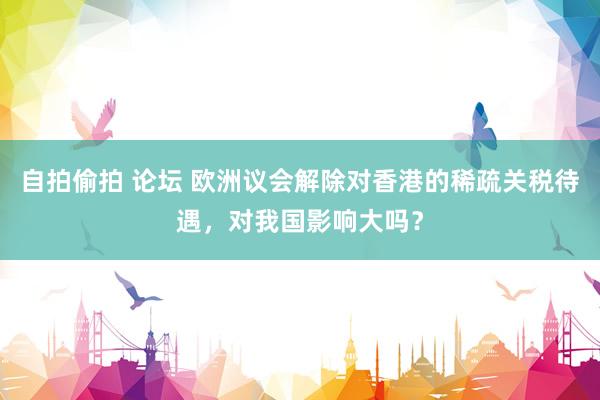 自拍偷拍 论坛 欧洲议会解除对香港的稀疏关税待遇，对我国影响大吗？